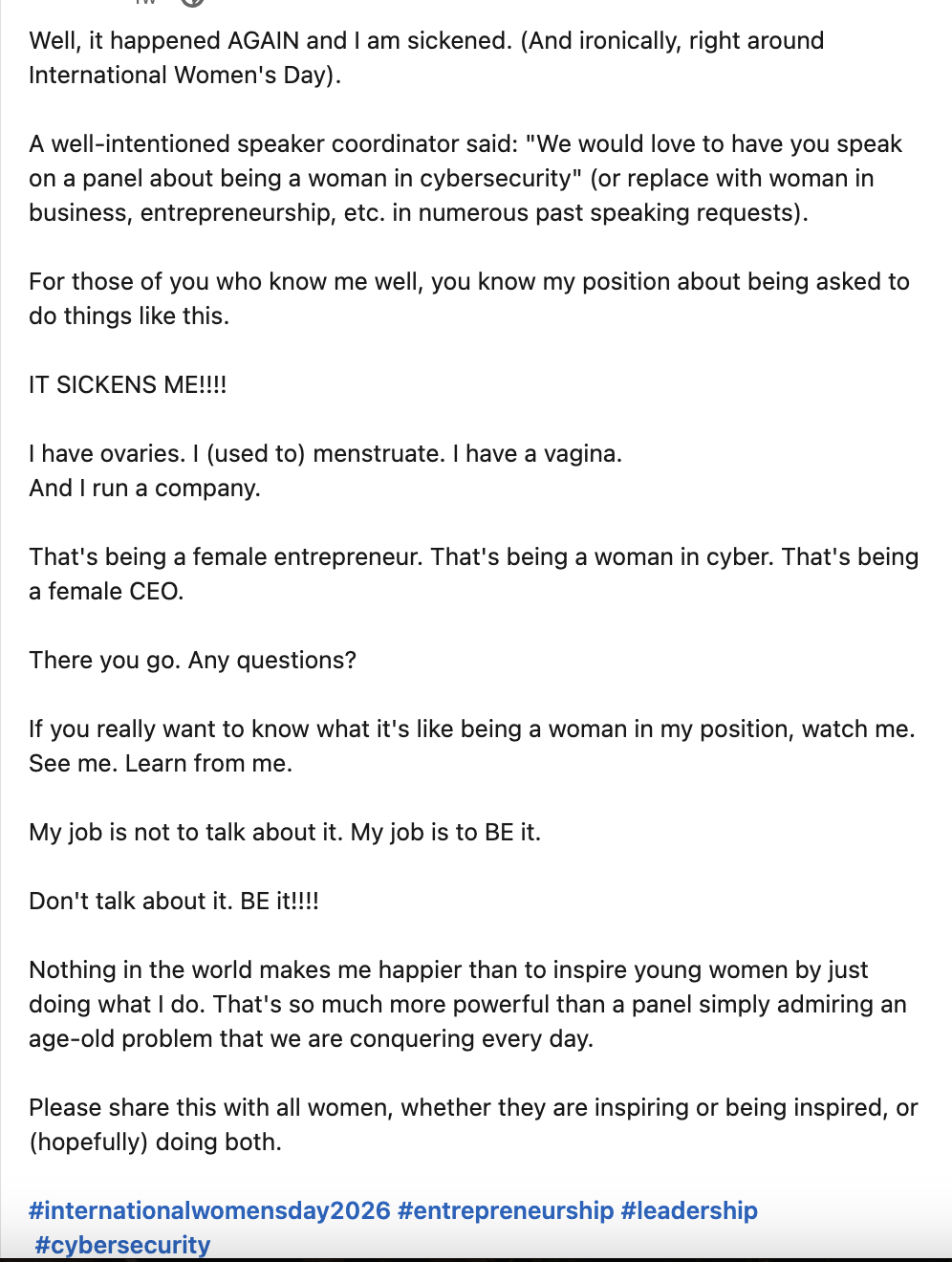 Well, it happened AGAIN and I am sickened. (And ironically, right around International Women's Day).

A well-intentioned speaker coordinator said: "We would love to have you speak on a panel about being a woman in cybersecurity" (or replace with woman in business, entrepreneurship, etc. in numerous past speaking requests).

For those of you who know me well, you know my position about being asked to do things like this.

IT SICKENS ME!!!!

I have ovaries. I (used to) menstruate. I have a vagina.
And I run a company.

That's being a female entrepreneur. That's being a woman in cyber. That's being a female CEO.

There you go. Any questions?

If you really want to know what it's like being a woman in my position, watch me. See me. Learn from me.

My job is not to talk about it. My job is to BE it.

Don't talk about it. BE it!!!!

Nothing in the world makes me happier than to inspire young women by just doing what I do. That's so much more powerful than a panel simply admiring an age-old problem that we are conquering every day.

Please share this with all women, whether they are inspiring or being inspired, or (hopefully) doing both.

#internationalwomensday2026 #entrepreneurship #leadership #cybersecurity